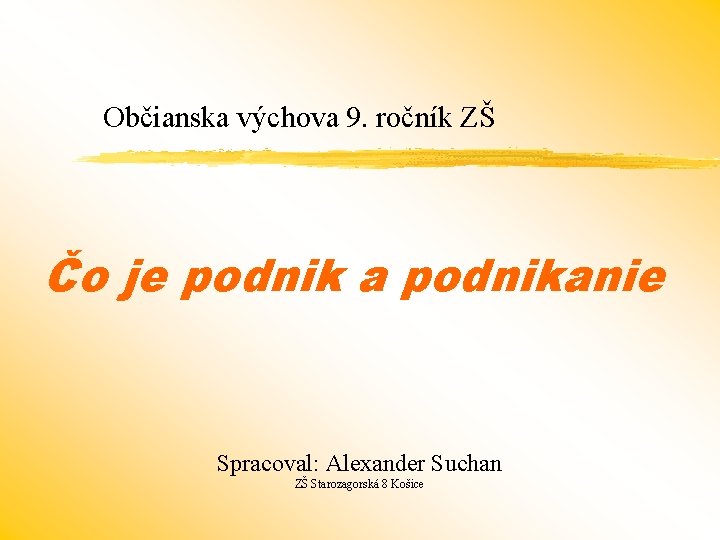 Občianska výchova 9. ročník ZŠ

Čo je podnik a podnikanie

Spracoval: Alexander Suchan
ZŠ Starozagorská 8 Košice